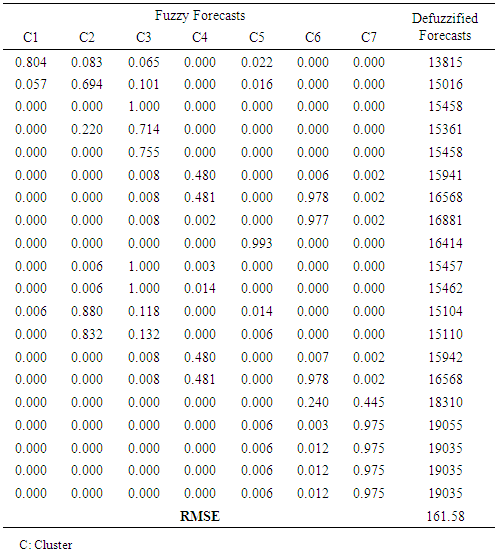 | Fuzzy Forecasts | | | | | | | Defuzzified Forecasts |
|---|---|---|---|---|---|---|---|
| C1 | C2 | C3 | C4 | C5 | C6 | C7 | |
| 0.804 | 0.083 | 0.065 | 0.000 | 0.022 | 0.000 | 0.000 | 13815 |
| 0.057 | 0.694 | 0.101 | 0.000 | 0.016 | 0.000 | 0.000 | 15016 |
| 0.000 | 0.000 | 1.000 | 0.000 | 0.000 | 0.000 | 0.000 | 15458 |
| 0.000 | 0.220 | 0.714 | 0.000 | 0.000 | 0.000 | 0.000 | 15361 |
| 0.000 | 0.000 | 0.755 | 0.000 | 0.000 | 0.000 | 0.000 | 15458 |
| 0.000 | 0.000 | 0.008 | 0.480 | 0.000 | 0.006 | 0.002 | 15941 |
| 0.000 | 0.000 | 0.008 | 0.481 | 0.000 | 0.978 | 0.002 | 16568 |
| 0.000 | 0.000 | 0.008 | 0.002 | 0.000 | 0.977 | 0.002 | 16881 |
| 0.000 | 0.000 | 0.000 | 0.000 | 0.993 | 0.000 | 0.000 | 16414 |
| 0.000 | 0.006 | 1.000 | 0.003 | 0.000 | 0.000 | 0.000 | 15457 |
| 0.000 | 0.006 | 1.000 | 0.014 | 0.000 | 0.000 | 0.000 | 15462 |
| 0.006 | 0.880 | 0.118 | 0.000 | 0.014 | 0.000 | 0.000 | 15104 |
| 0.000 | 0.832 | 0.132 | 0.000 | 0.006 | 0.000 | 0.000 | 15110 |
| 0.000 | 0.000 | 0.008 | 0.480 | 0.000 | 0.007 | 0.002 | 15942 |
| 0.000 | 0.000 | 0.008 | 0.481 | 0.000 | 0.978 | 0.002 | 16568 |
| 0.000 | 0.000 | 0.000 | 0.000 | 0.000 | 0.240 | 0.445 | 18310 |
| 0.000 | 0.000 | 0.000 | 0.000 | 0.006 | 0.003 | 0.975 | 19055 |
| 0.000 | 0.000 | 0.000 | 0.000 | 0.006 | 0.012 | 0.975 | 19035 |
| 0.000 | 0.000 | 0.000 | 0.000 | 0.006 | 0.012 | 0.975 | 19035 |
| 0.000 | 0.000 | 0.000 | 0.000 | 0.006 | 0.012 | 0.975 | 19035 |
| | | | RMSE | | | | 161.58 |

C: Cluster